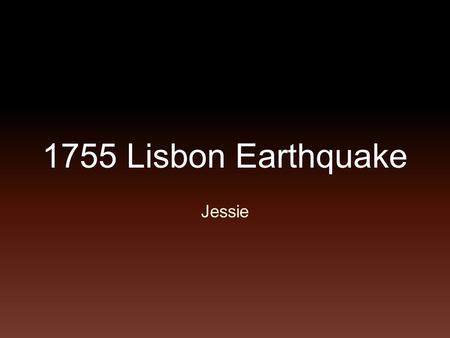 1755 Lisbon Earthquake

Jessie